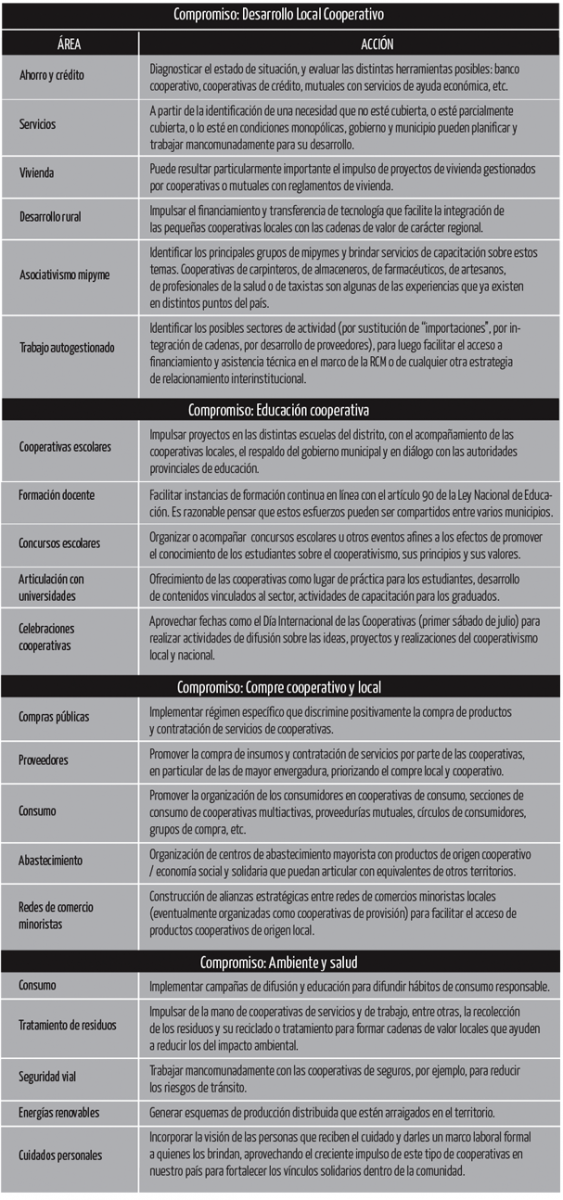 Compromiso: Desarrollo Local Cooperativo

| ÁREA | ACCIÓN |
|---|---|
| Ahorro y crédito | Diagnosticar el estado de situación, y evaluar las distintas herramientas posibles: banco cooperativo, cooperativas de crédito, mutuales con servicios de ayuda económica, etc. |
| Servicios | A partir de la identificación de una necesidad que no esté cubierta, o esté parcialmente cubierta, o lo esté en condiciones monopólicas, gobierno y municipio pueden planificar y trabajar mancomunadamente para su desarrollo. |
| Vivienda | Puede resultar particularmente importante el impulso de proyectos de vivienda gestionados por cooperativas o mutuales con reglamentos de vivienda. |
| Desarrollo rural | Impulsar el financiamiento y transferencia de tecnología que facilite la integración de las pequeñas cooperativas locales con las cadenas de valor de carácter regional. |
| Asociativismo mipyme | Identificar los principales grupos de mipymes y brindar servicios de capacitación sobre estos temas. Cooperativas de carpinteros, de almaceneros, de farmacéuticos, de artesanos, de profesionales de la salud o de taxistas son algunas de las experiencias que ya existen en distintos puntos del país. |
| Trabajo autogestionado | Identificar los posibles sectores de actividad (por sustitución de "importaciones", por integración de cadenas, por desarrollo de proveedores), para luego facilitar el acceso a financiamiento y asistencia técnica en el marco de la RCM o de cualquier otra estrategia de relacionamiento interinstitucional. |

Compromiso: Educación cooperativa

| | |
|---|---|
| Cooperativas escolares | Impulsar proyectos en las distintas escuelas del distrito, con el acompañamiento de las cooperativas locales, el respaldo del gobierno municipal y en diálogo con las autoridades provinciales de educación. |
| Formación docente | Facilitar instancias de formación continua en línea con el artículo 90 de la Ley Nacional de Educación. Es razonable pensar que estos esfuerzos pueden ser compartidos entre varios municipios. |
| Concursos escolares | Organizar o acompañar concursos escolares u otros eventos afines a los efectos de promover el conocimiento de los estudiantes sobre el cooperativismo, sus principios y sus valores. |
| Articulación con universidades | Ofrecimiento de las cooperativas como lugar de práctica para los estudiantes, desarrollo de contenidos vinculados al sector, actividades de capacitación para los graduados. |
| Celebraciones cooperativas | Aprovechar fechas como el Día Internacional de las Cooperativas (primer sábado de julio) para realizar actividades de difusión sobre las ideas, proyectos y realizaciones del cooperativismo local y nacional. |

Compromiso: Compre cooperativo y local

| | |
|---|---|
| Compras públicas | Implementar régimen específico que discrimine positivamente la compra de productos y contratación de servicios de cooperativas. |
| Proveedores | Promover la compra de insumos y contratación de servicios por parte de las cooperativas, en particular de las de mayor envergadura, priorizando el compre local y cooperativo. |
| Consumo | Promover la organización de los consumidores en cooperativas de consumo, secciones de consumo de cooperativas multiactivas, proveedurías mutuales, círculos de consumidores, grupos de compra, etc. |
| Abastecimiento | Organización de centros de abastecimiento mayorista con productos de origen cooperativo / economía social y solidaria que puedan articular con equivalentes de otros territorios. |
| Redes de comercio minoristas | Construcción de alianzas estratégicas entre redes de comercios minoristas locales (eventualmente organizadas como cooperativas de provisión) para facilitar el acceso de productos cooperativos de origen local. |

Compromiso: Ambiente y salud

| | |
|---|---|
| Consumo | Implementar campañas de difusión y educación para difundir hábitos de consumo responsable. |
| Tratamiento de residuos | Impulsar de la mano de cooperativas de servicios y de trabajo, entre otras, la recolección de los residuos y su reciclado o tratamiento para formar cadenas de valor locales que ayuden a reducir los del impacto ambiental. |
| Seguridad vial | Trabajar mancomunadamente con las cooperativas de seguros, por ejemplo, para reducir los riesgos de tránsito. |
| Energías renovables | Generar esquemas de producción distribuida que estén arraigados en el territorio. |
| Cuidados personales | Incorporar la visión de las personas que reciben el cuidado y darles un marco laboral formal a quienes los brindan, aprovechando el creciente impulso de este tipo de cooperativas en nuestro país para fortalecer los vínculos solidarios dentro de la comunidad. |